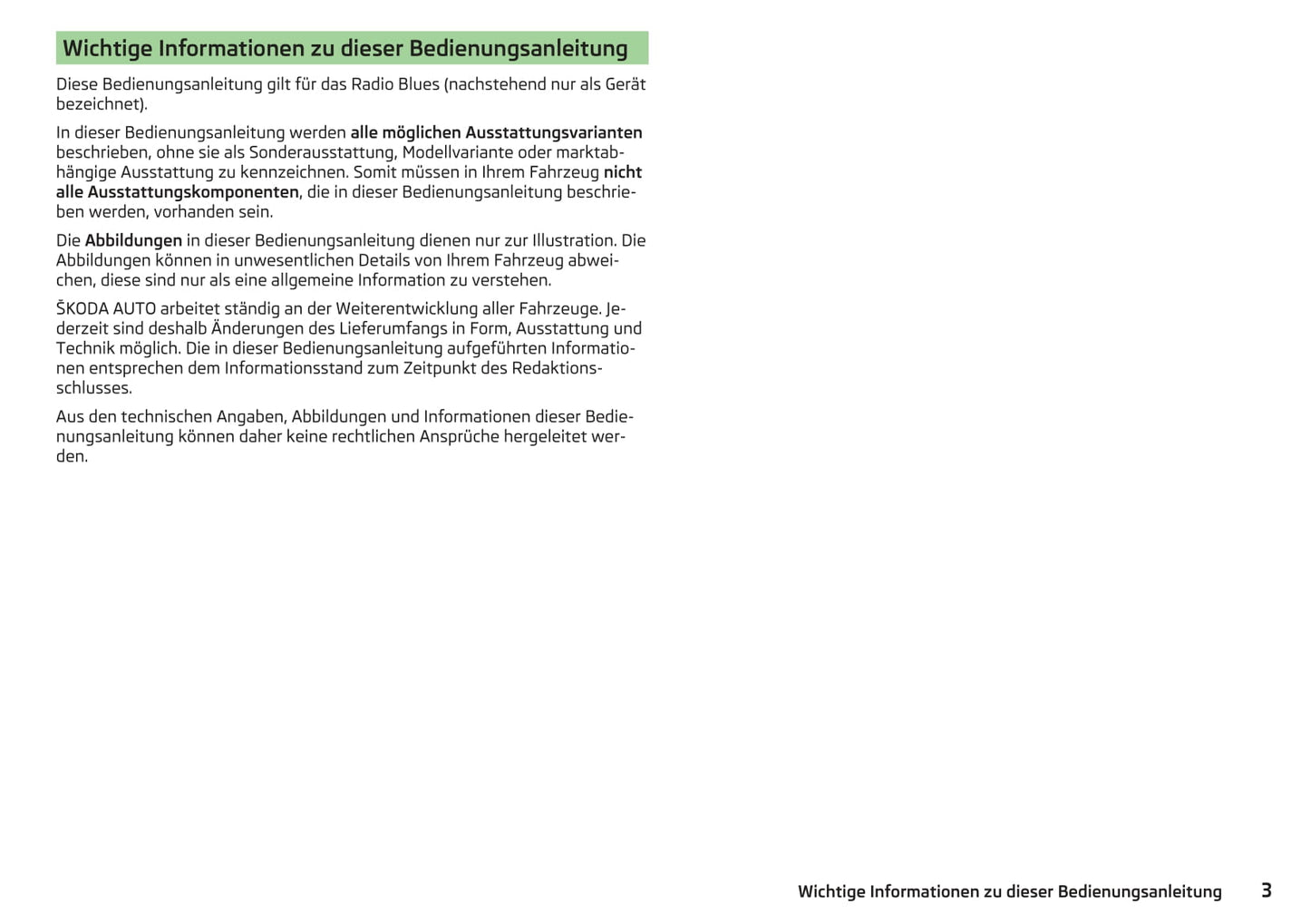 Wichtige Informationen zu dieser Bedienungsanleitung

Diese Bedienungsanleitung gilt für das Radio Blues (nachstehend nur als Gerät bezeichnet).

In dieser Bedienungsanleitung werden alle möglichen Ausstattungsvarianten beschrieben, ohne sie als Sonderausstattung, Modellvariante oder marktabhängige Ausstattung zu kennzeichnen. Somit müssen in Ihrem Fahrzeug nicht alle Ausstattungskomponenten, die in dieser Bedienungsanleitung beschrieben werden, vorhanden sein.

Die Abbildungen in dieser Bedienungsanleitung dienen nur zur Illustration. Die Abbildungen können in unwesentlichen Details von Ihrem Fahrzeug abweichen, diese sind nur als eine allgemeine Information zu verstehen.

ŠKODA AUTO arbeitet ständig an der Weiterentwicklung aller Fahrzeuge. Jederzeit sind deshalb Änderungen des Lieferumfangs in Form, Ausstattung und Technik möglich. Die in dieser Bedienungsanleitung aufgeführten Informationen entsprechen dem Informationsstand zum Zeitpunkt des Redaktionsschlusses.

Aus den technischen Angaben, Abbildungen und Informationen dieser Bedienungsanleitung können daher keine rechtlichen Ansprüche hergeleitet werden.

Wichtige Informationen zu dieser Bedienungsanleitung 3